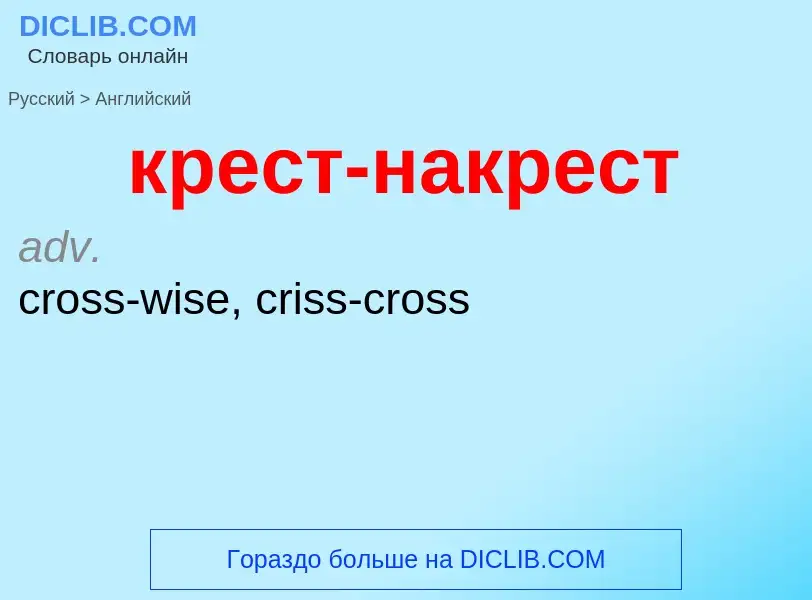 DICLIB.COM
Словарь онлайн

Русский > Английский

крест-накрест

adv.
cross-wise, criss-cross

Гораздо больше на DICLIB.COM